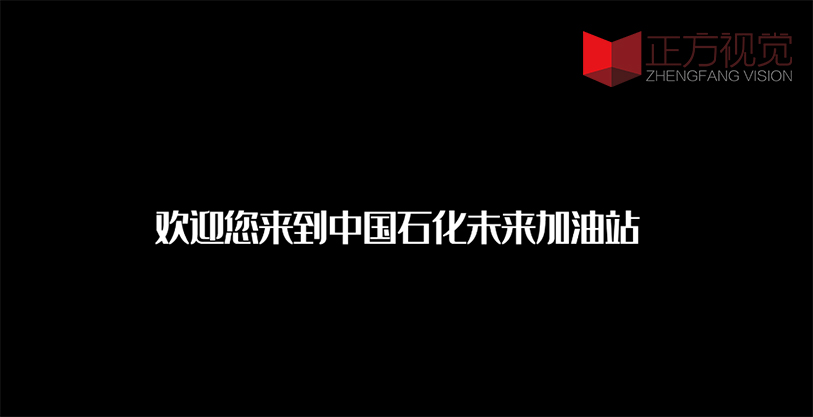 正方视觉
ZHENGFANG VISION

欢迎您来到中国石化未来加油站